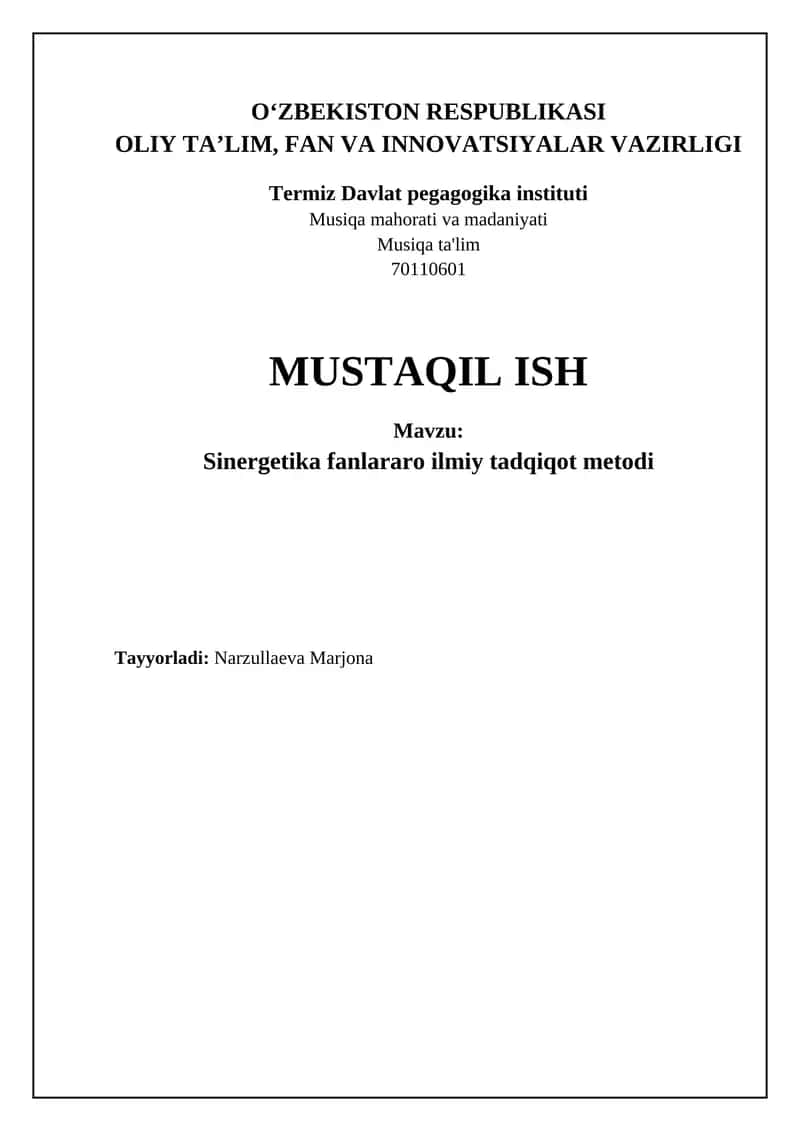 O‘ZBEKISTON RESPUBLIKASI
OLIY TA’LIM, FAN VA INNOVATSIYALAR VAZIRLIGI

Termiz Davlat pegagogika instituti
Musiqa mahorati va madaniyati
Musiqa ta'lim
70110601

MUSTAQIL ISH

Mavzu:
Sinergetika fanlararo ilmiy tadqiqot metodi

Tayyorladi: Narzullaeva Marjona